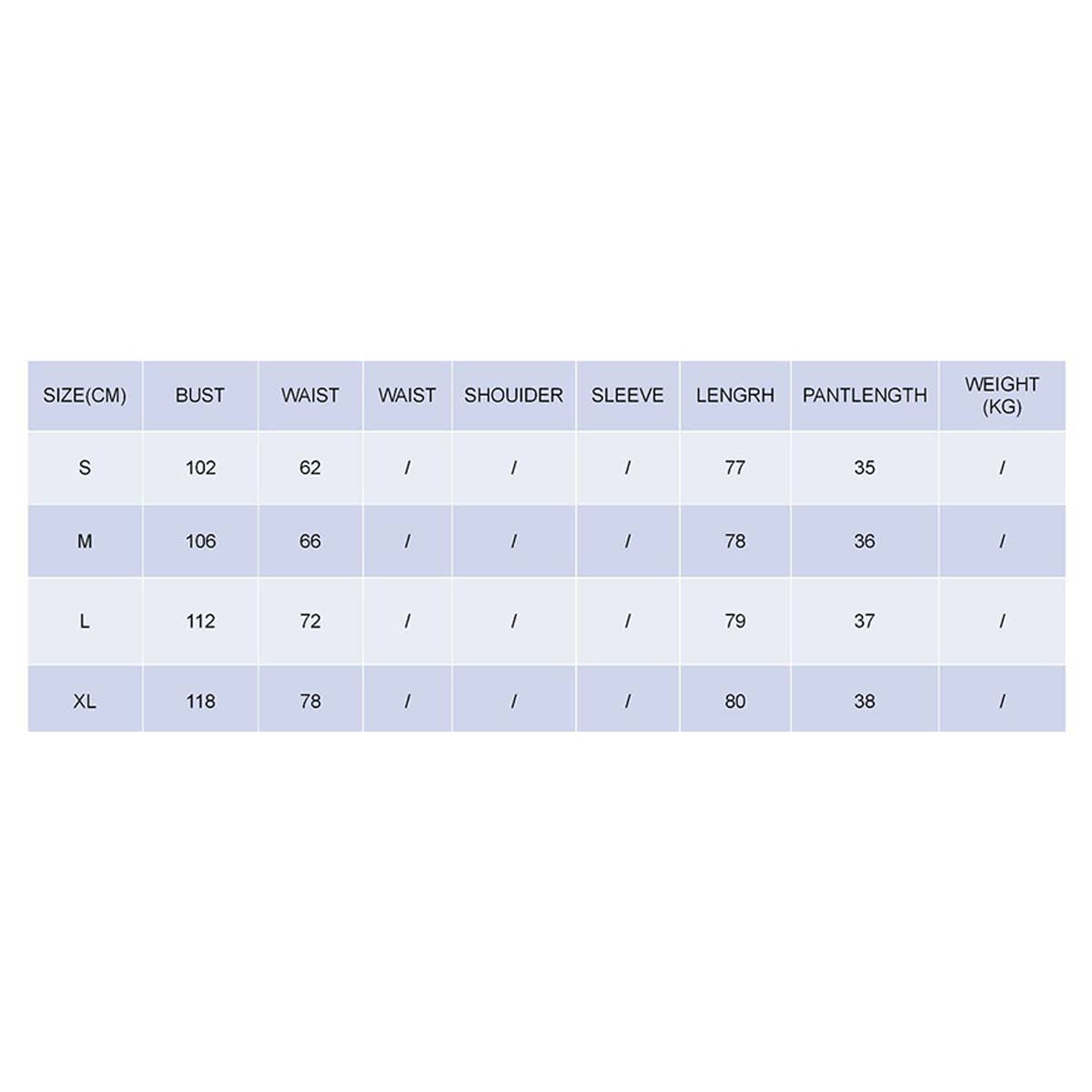 | SIZE(CM) | BUST | WAIST | WAIST | SHOUIDER | SLEEVE | LENGRH | PANTLENGTH | WEIGHT (KG) |
|---|---|---|---|---|---|---|---|---|
| S | 102 | 62 | / | / | / | 77 | 35 | / |
| M | 106 | 66 | / | / | / | 78 | 36 | / |
| L | 112 | 72 | / | / | / | 79 | 37 | / |
| XL | 118 | 78 | / | / | / | 80 | 38 | / |